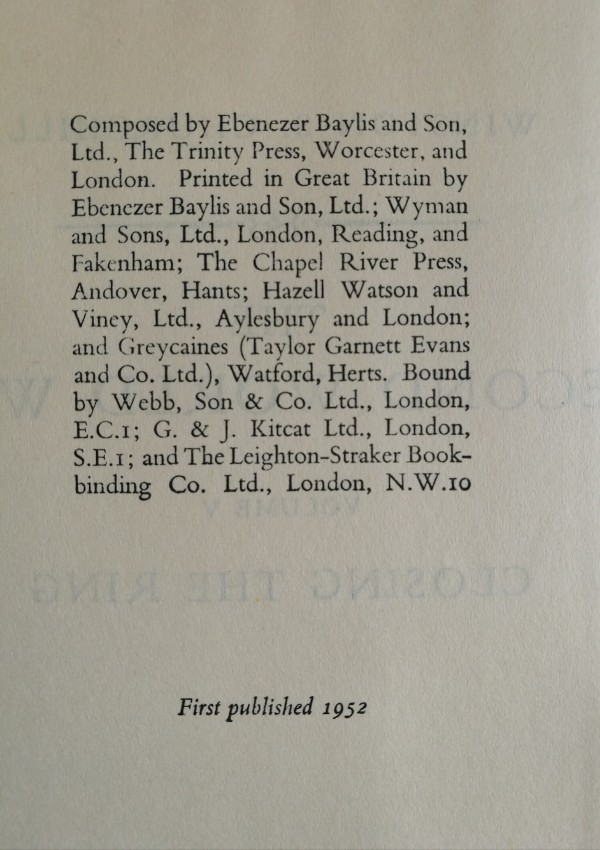 Composed by Ebenezer Baylis and Son, Ltd., The Trinity Press, Worcester, and London. Printed in Great Britain by Ebenezer Baylis and Son, Ltd.; Wyman and Sons, Ltd., London, Reading, and Fakenham; The Chapel River Press, Andover, Hants; Hazell Watson and Viney, Ltd., Aylesbury and London; and Greycaines (Taylor Garnett Evans and Co. Ltd.), Watford, Herts. Bound by Webb, Son & Co. Ltd., London, E.C.1; G. & J. Kitcat Ltd., London, S.E.1; and The Leighton-Straker Bookbinding Co. Ltd., London, N.W.10

First published 1952